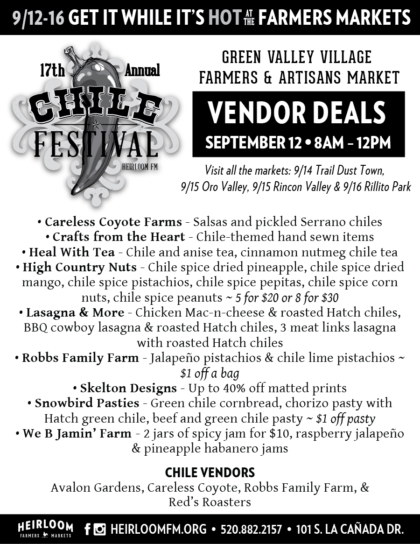 9/12-16 GET IT WHILE IT'S HOT AT THE FARMERS MARKETS

17th Annual
CHILE FESTIVAL
HEIRLOOM FM

GREEN VALLEY VILLAGE
FARMERS & ARTISANS MARKET

VENDOR DEALS
SEPTEMBER 12 • 8AM – 12PM

Visit all the markets: 9/14 Trail Dust Town, 9/15 Oro Valley, 9/15 Rincon Valley & 9/16 Rillito Park

• Careless Coyote Farms - Salsas and pickled Serrano chiles
• Crafts from the Heart - Chile-themed hand sewn items
• Heal With Tea - Chile and anise tea, cinnamon nutmeg chile tea
• High Country Nuts - Chile spice dried pineapple, chile spice dried mango, chile spice pistachios, chile spice pepitas, chile spice corn nuts, chile spice peanuts ~ 5 for $20 or 8 for $30
• Lasagna & More - Chicken Mac-n-cheese & roasted Hatch chiles, BBQ cowboy lasagna & roasted Hatch chiles, 3 meat links lasagna with roasted Hatch chiles
• Robbs Family Farm - Jalapeño pistachios & chile lime pistachios ~ $1 off a bag
• Skelton Designs - Up to 40% off matted prints
• Snowbird Pasties - Green chile cornbread, chorizo pasty with Hatch green chile, beef and green chile pasty ~ $1 off pasty
• We B Jamin' Farm - 2 jars of spicy jam for $10, raspberry jalapeño & pineapple habanero jams

CHILE VENDORS
Avalon Gardens, Careless Coyote, Robbs Family Farm, & Red's Roasters

HEIRLOOM FARMERS MARKETS HEIRLOOMFM.ORG • 520.882.2157 • 101 S. LA CAÑADA DR.